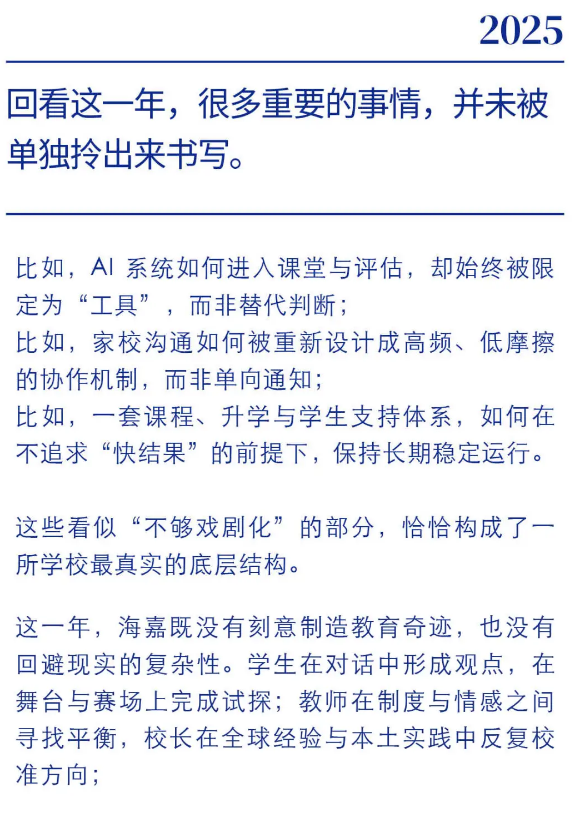 2025

回看这一年，很多重要的事情，并未被单独拎出来书写。

比如，AI 系统如何进入课堂与评估，却始终被限定为“工具”，而非替代判断；
比如，家校沟通如何被重新设计成高频、低摩擦的协作机制，而非单向通知；
比如，一套课程、升学与学生支持体系，如何在不追求“快结果”的前提下，保持长期稳定运行。

这些看似“不够戏剧化”的部分，恰恰构成了一所学校最真实的底层结构。

这一年，海嘉既没有刻意制造教育奇迹，也没有回避现实的复杂性。学生在对话中形成观点，在舞台与赛场上完成试探；教师在制度与情感之间寻找平衡，校长在全球经验与本土实践中反复校准方向；